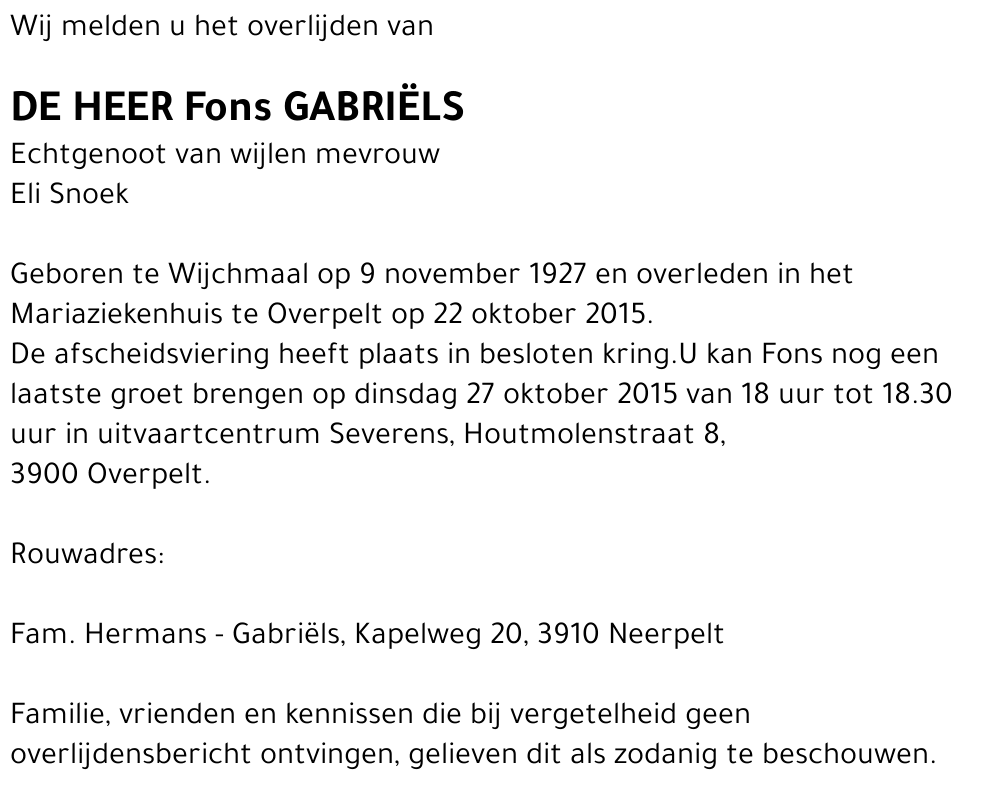 Wij melden u het overlijden van

DE HEER Fons GABRIËLS
Echtgenoot van wijlen mevrouw
Eli Snoek

Geboren te Wijchmaal op 9 november 1927 en overleden in het Mariaziekenhuis te Overpelt op 22 oktober 2015.
De afscheidsviering heeft plaats in besloten kring.U kan Fons nog een laatste groet brengen op dinsdag 27 oktober 2015 van 18 uur tot 18.30 uur in uitvaartcentrum Severens, Houtmolenstraat 8,
3900 Overpelt.

Rouwadres:

Fam. Hermans - Gabriëls, Kapelweg 20, 3910 Neerpelt

Familie, vrienden en kennissen die bij vergetelheid geen overlijdensbericht ontvingen, gelieven dit als zodanig te beschouwen.